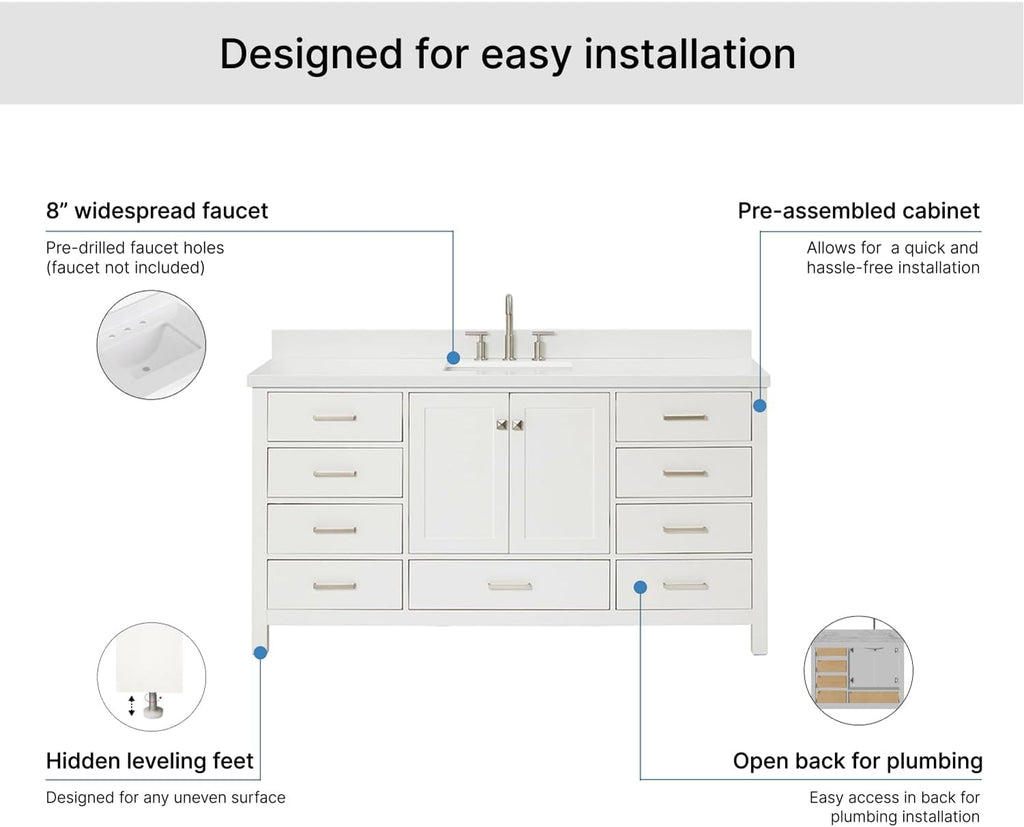 Designed for easy installation

8” widespread faucet

Pre-drilled faucet holes (faucet not included)

Pre-assembled cabinet

Allows for  a quick and hassle-free installation

Hidden leveling feet

Designed for any uneven surface

Open back for plumbing

Easy access in back for plumbing installation